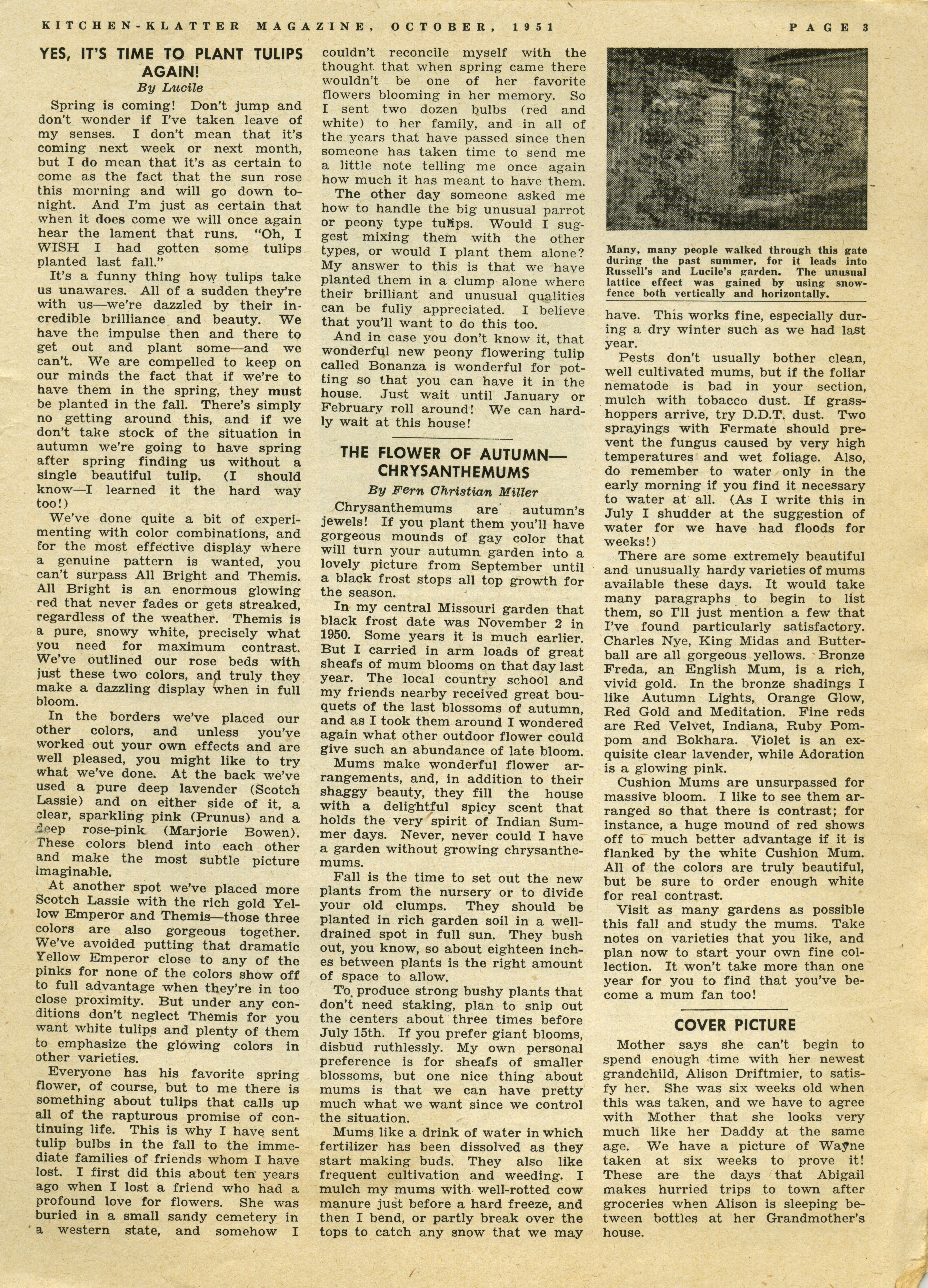 KITCHEN-KLATTER MAGAZINE, OCTOBER, 1951

PAGE 3

YES, IT'S TIME TO PLANT TULIPS AGAIN!

By Lucile

Spring is coming! Don't jump and don't wonder if I've taken leave of my senses. I don't mean that it's coming next week or next month, but I do mean that it's as certain to come as the fact that the sun rose this morning and will go down tonight. And I'm just as certain that when it does come we will once again hear the lament that runs. "Oh, I WISH I had gotten some tulips planted last fall."

It's a funny thing how tulips take us unawares. All of a sudden they're with us—we're dazzled by their incredible brilliance and beauty. We have the impulse then and there to get out and plant some—and we can't. We are compelled to keep on our minds the fact that if we're to have them in the spring, they must be planted in the fall. There's simply no getting around this, and if we don't take stock of the situation in autumn we're going to have spring after spring finding us without a single beautiful tulip. (I should know—I learned it the hard way too!)

We've done quite a bit of experimenting with color combinations, and for the most effective display where a genuine pattern is wanted, you can't surpass All Bright and Themis. All Bright is an enormous glowing red that never fades or gets streaked, regardless of the weather. Themis is a pure, snowy white, precisely what you need for maximum contrast. We've outlined our rose beds with just these two colors, and truly they make a dazzling display when in full bloom.

In the borders we've placed our other colors, and unless you've worked out your own effects and are well pleased, you might like to try what we've done. At the back we've used a pure deep lavender (Scotch Lassie) and on either side of it, a clear, sparkling pink (Prunus) and a deep rose-pink (Marjorie Bowen). These colors blend into each other and make the most subtle picture imaginable.

At another spot we've placed more Scotch Lassie with the rich gold Yellow Emperor and Themis—those three colors are also gorgeous together. We've avoided putting that dramatic Yellow Emperor close to any of the pinks for none of the colors show off to full advantage when they're in too close proximity. But under any conditions don't neglect Themis for you want white tulips and plenty of them to emphasize the glowing colors in other varieties.

Everyone has his favorite spring flower, of course, but to me there is something about tulips that calls up all of the rapturous promise of continuing life. This is why I have sent tulip bulbs in the fall to the immediate families of friends whom I have lost. I first did this about ten years ago when I lost a friend who had a profound love for flowers. She was buried in a small sandy cemetery in a western state, and somehow I couldn't reconcile myself with the thought that when spring came there wouldn't be one of her favorite flowers blooming in her memory. So I sent two dozen bulbs (red and white) to her family, and in all of the years that have passed since then someone has taken time to send me a little note telling me once again how much it has meant to have them.

The other day someone asked me how to handle the big unusual parrot or peony type tulips. Would I suggest mixing them with the other types, or would I plant them alone? My answer to this is that we have planted them in a clump alone where their brilliant and unusual qualities can be fully appreciated. I believe that you'll want to do this too.

And in case you don't know it, that wonderful new peony flowering tulip called Bonanza is wonderful for potting so that you can have it in the house. Just wait until January or February roll around! We can hardly wait at this house!

THE FLOWER OF AUTUMN—CHRYSANTHEMUMS

By Fern Christian Miller

Chrysanthemums are autumn's jewels! If you plant them you'll have gorgeous mounds of gay color that will turn your autumn garden into a lovely picture from September until a black frost stops all top growth for the season.

In my central Missouri garden that black frost date was November 2 in 1950. Some years it is much earlier. But I carried in arm loads of great sheafs of mum blooms on that day last year. The local country school and my friends nearby received great bouquets of the last blossoms of autumn, and as I took them around I wondered again what other outdoor flower could give such an abundance of late bloom.

Mums make wonderful flower arrangements, and, in addition to their shaggy beauty, they fill the house with a delightful spicy scent that holds the very spirit of Indian Summer days. Never, never could I have a garden without growing chrysanthemums.

Fall is the time to set out the new plants from the nursery or to divide your old clumps. They should be planted in rich garden soil in a well-drained spot in full sun. They bush out, you know, so about eighteen inches between plants is the right amount of space to allow.

To produce strong bushy plants that don't need staking, plan to snip out the centers about three times before July 15th. If you prefer giant blooms, disbud ruthlessly. My own personal preference is for sheafs of smaller blossoms, but one nice thing about mums is that we can have pretty much what we want since we control the situation.

Mums like a drink of water in which fertilizer has been dissolved as they start making buds. They also like frequent cultivation and weeding. I mulch my mums with well-rotted cow manure just before a hard freeze, and then I bend, or partly break over the tops to catch any snow that we may have. This works fine, especially during a dry winter such as we had last year.

Many, many people walked through this gate during the past summer, for it leads into Russell's and Lucile's garden. The unusual lattice effect was gained by using snow-fence both vertically and horizontally.

Pests don't usually bother clean, well cultivated mums, but if the foliar nematode is bad in your section, mulch with tobacco dust. If grasshoppers arrive, try D.D.T. dust. Two sprayings with Fermate should prevent the fungus caused by very high temperatures and wet foliage. Also, do remember to water only in the early morning if you find it necessary to water at all. (As I write this in July I shudder at the suggestion of water for we have had floods for weeks!)

There are some extremely beautiful and unusually hardy varieties of mums available these days. It would take many paragraphs to begin to list them, so I'll just mention a few that I've found particularly satisfactory. Charles Nye, King Midas and Butterball are all gorgeous yellows. Bronze Freda, an English Mum, is a rich, vivid gold. In the bronze shadings I like Autumn Lights, Orange Glow, Red Gold and Meditation. Fine reds are Red Velvet, Indiana, Ruby Pompom and Bokhara. Violet is an exquisite clear lavender, while Adoration is a glowing pink.

Cushion Mums are unsurpassed for massive bloom. I like to see them arranged so that there is contrast; for instance, a huge mound of red shows off to much better advantage if it is flanked by the white Cushion Mum. All of the colors are truly beautiful, but be sure to order enough white for real contrast.

Visit as many gardens as possible this fall and study the mums. Take notes on varieties that you like, and plan now to start your own fine collection. It won't take more than one year for you to find that you've become a mum fan too!

COVER PICTURE

Mother says she can't begin to spend enough time with her newest grandchild, Alison Driftmier, to satisfy her. She was six weeks old when this was taken, and we have to agree with Mother that she looks very much like her Daddy at the same age. We have a picture of Wayne taken at six weeks to prove it! These are the days that Abigail makes hurried trips to town after groceries when Alison is sleeping between bottles at her Grandmother's house.